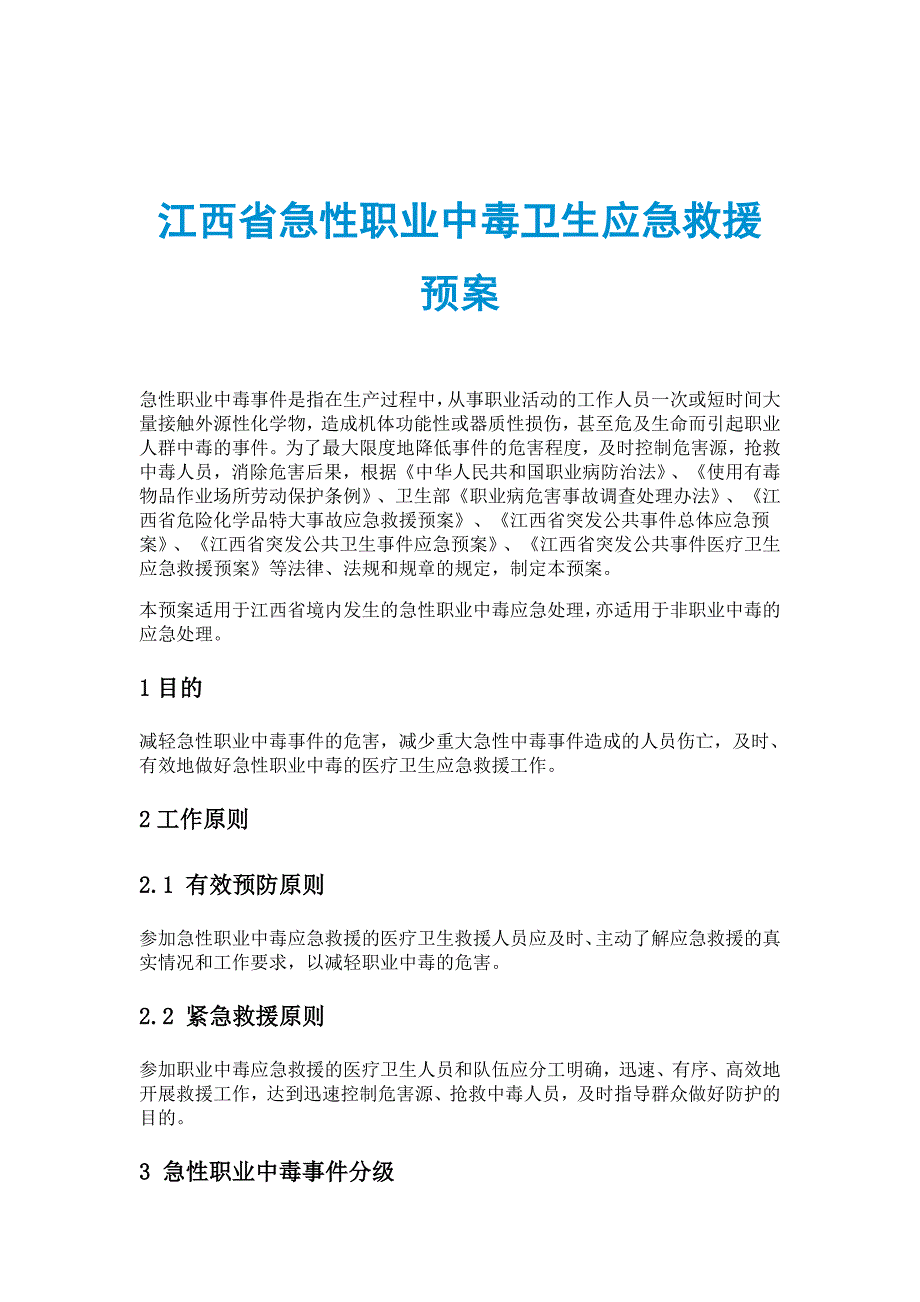 江西省急性职业中毒卫生应急救援预案

急性职业中毒事件是指在生产过程中，从事职业活动的工作人员一次或短时间大量接触外源性化学物，造成机体功能性或器质性损伤，甚至危及生命而引起职业人群中毒的事件。为了最大限度地降低事件的危害程度，及时控制危害源，抢救中毒人员，消除危害后果，根据《中华人民共和国职业病防治法》、《使用有毒物品作业场所劳动保护条例》、卫生部《职业病危害事故调查处理办法》、《江西省危险化学品特大事故应急救援预案》、《江西省突发公共事件总体应急预案》、《江西省突发公共卫生事件应急预案》、《江西省突发公共事件医疗卫生应急救援预案》等法律、法规和规章的规定，制定本预案。

本预案适用于江西省境内发生的急性职业中毒应急处理，亦适用于非职业中毒的应急处理。

1 目的

减轻急性职业中毒事件的危害，减少重大急性中毒事件造成的人员伤亡，及时、有效地做好急性职业中毒的医疗卫生应急救援工作。

2 工作原则

2.1 有效预防原则

参加急性职业中毒应急救援的医疗卫生救援人员应及时、主动了解应急救援的真实情况和工作要求，以减轻职业中毒的危害。

2.2 紧急救援原则

参加职业中毒应急救援的医疗卫生人员和队伍应分工明确，迅速、有序、高效地开展救援工作，达到迅速控制危害源、抢救中毒人员，及时指导群众做好防护的目的。

3 急性职业中毒事件分级